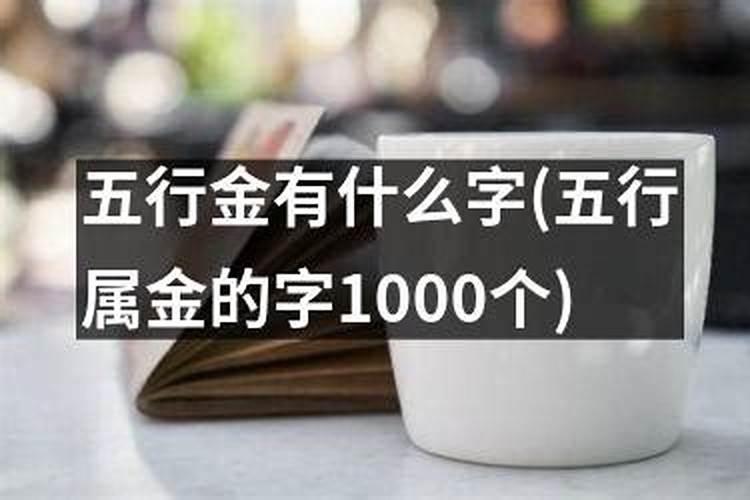 五行金有什么字(五行属金的字1000个)